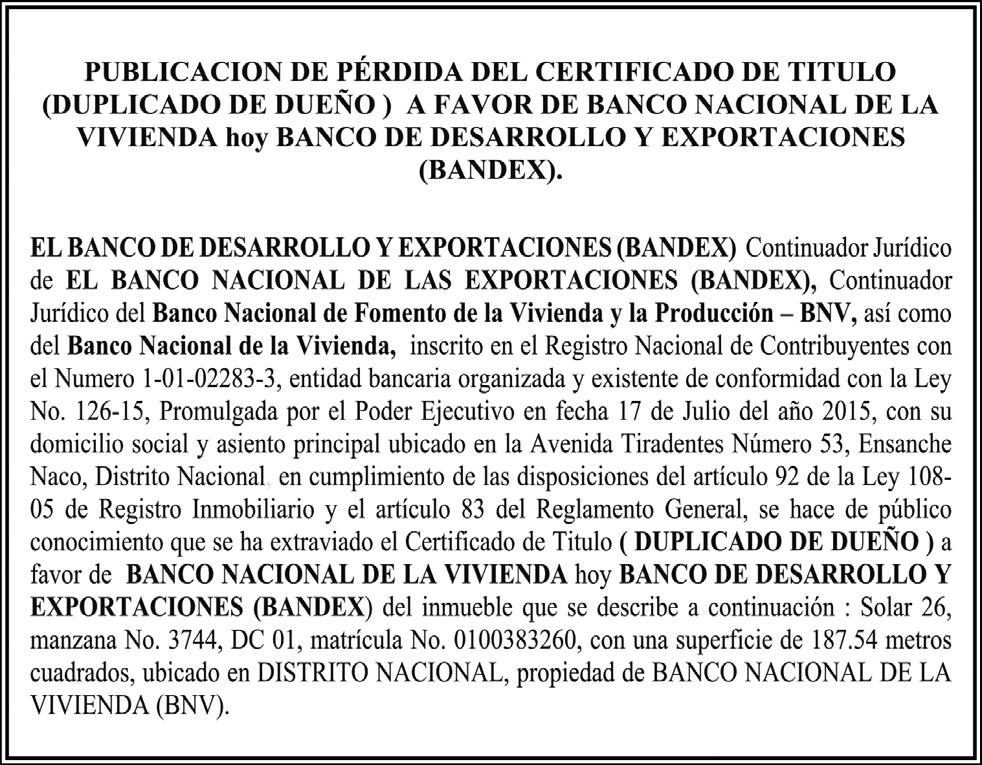 PUBLICACION DE PÉRDIDA DEL CERTIFICADO DE TITULO (DUPLICADO DE DUEÑO ) A FAVOR DE BANCO NACIONAL DE LA VIVIENDA hoy BANCO DE DESARROLLO Y EXPORTACIONES (BANDEX).

EL BANCO DE DESARROLLO Y EXPORTACIONES (BANDEX) Continuador Jurídico de EL BANCO NACIONAL DE LAS EXPORTACIONES (BANDEX), Continuador Jurídico del Banco Nacional de Fomento de la Vivienda y la Producción – BNV, así como del Banco Nacional de la Vivienda, inscrito en el Registro Nacional de Contribuyentes con el Numero 1-01-02283-3, entidad bancaria organizada y existente de conformidad con la Ley No. 126-15, Promulgada por el Poder Ejecutivo en fecha 17 de Julio del año 2015, con su domicilio social y asiento principal ubicado en la Avenida Tiradentes Número 53, Ensanche Naco, Distrito Nacional, en cumplimiento de las disposiciones del artículo 92 de la Ley 108-05 de Registro Inmobiliario y el artículo 83 del Reglamento General, se hace de público conocimiento que se ha extraviado el Certificado de Titulo ( DUPLICADO DE DUEÑO ) a favor de BANCO NACIONAL DE LA VIVIENDA hoy BANCO DE DESARROLLO Y EXPORTACIONES (BANDEX) del inmueble que se describe a continuación : Solar 26, manzana No. 3744, DC 01, matrícula No. 0100383260, con una superficie de 187.54 metros cuadrados, ubicado en DISTRITO NACIONAL, propiedad de BANCO NACIONAL DE LA VIVIENDA (BNV).